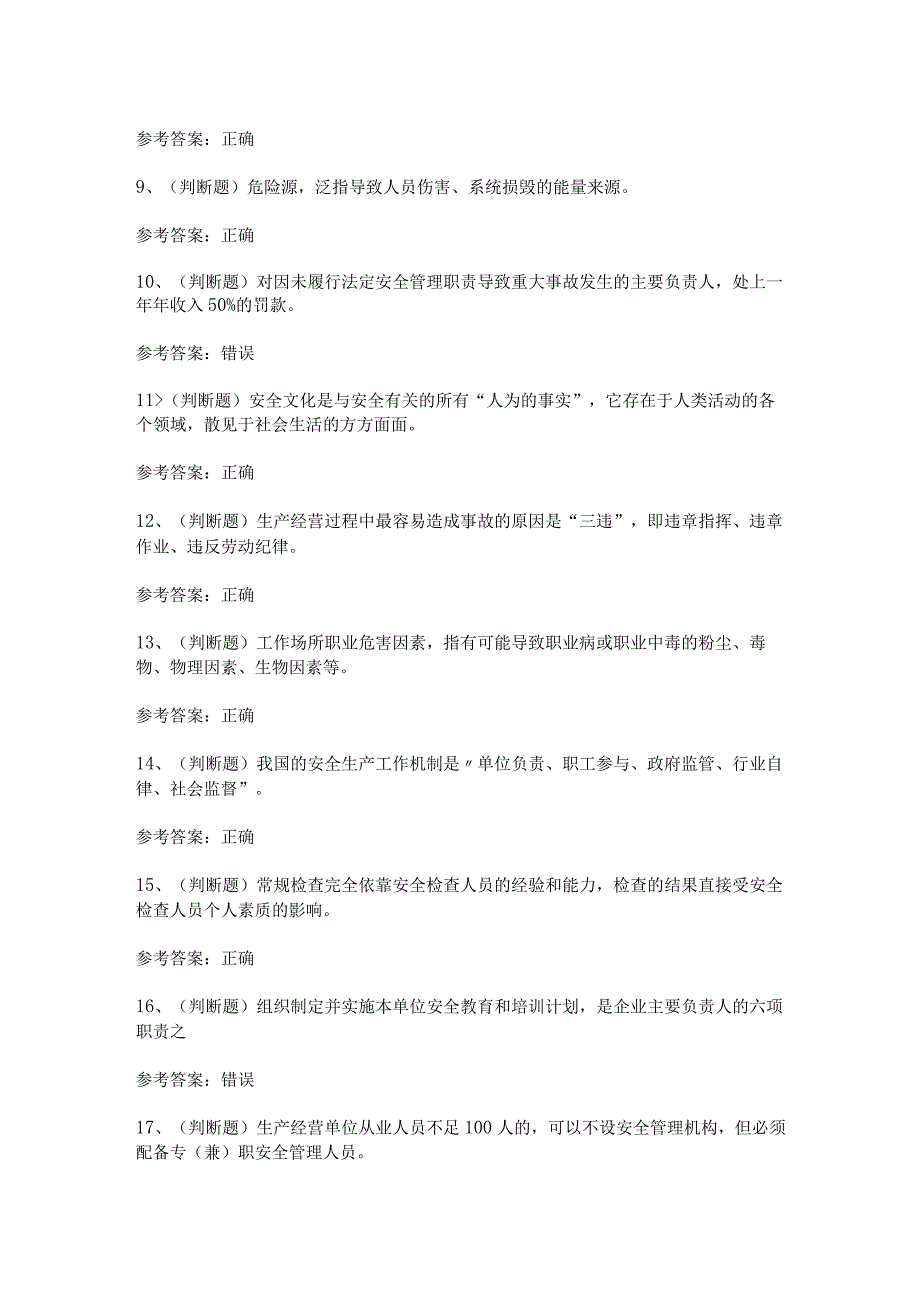 参考答案：正确

9、（判断题）危险源，泛指导致人员伤害、系统损毁的能量来源。

参考答案：正确

10、（判断题）对因未履行法定安全管理职责导致重大事故发生的主要负责人，处上一年年收入50%的罚款。

参考答案：错误

11>（判断题）安全文化是与安全有关的所有“人为的事实”，它存在于人类活动的各个领域，散见于社会生活的方方面面。

参考答案：正确

12、（判断题）生产经营过程中最容易造成事故的原因是“三违”，即违章指挥、违章作业、违反劳动纪律。

参考答案：正确

13、（判断题）工作场所职业危害因素，指有可能导致职业病或职业中毒的粉尘、毒物、物理因素、生物因素等。

参考答案：正确

14、（判断题）我国的安全生产工作机制是〃单位负责、职工参与、政府监管、行业自律、社会监督”。

参考答案：正确

15、（判断题）常规检查完全依靠安全检查人员的经验和能力，检查的结果直接受安全检查人员个人素质的影响。

参考答案：正确

16、（判断题）组织制定并实施本单位安全教育和培训计划，是企业主要负责人的六项职责之

参考答案：错误

17、（判断题）生产经营单位从业人员不足100人的，可以不设安全管理机构，但必须配备专（兼）职安全管理人员。